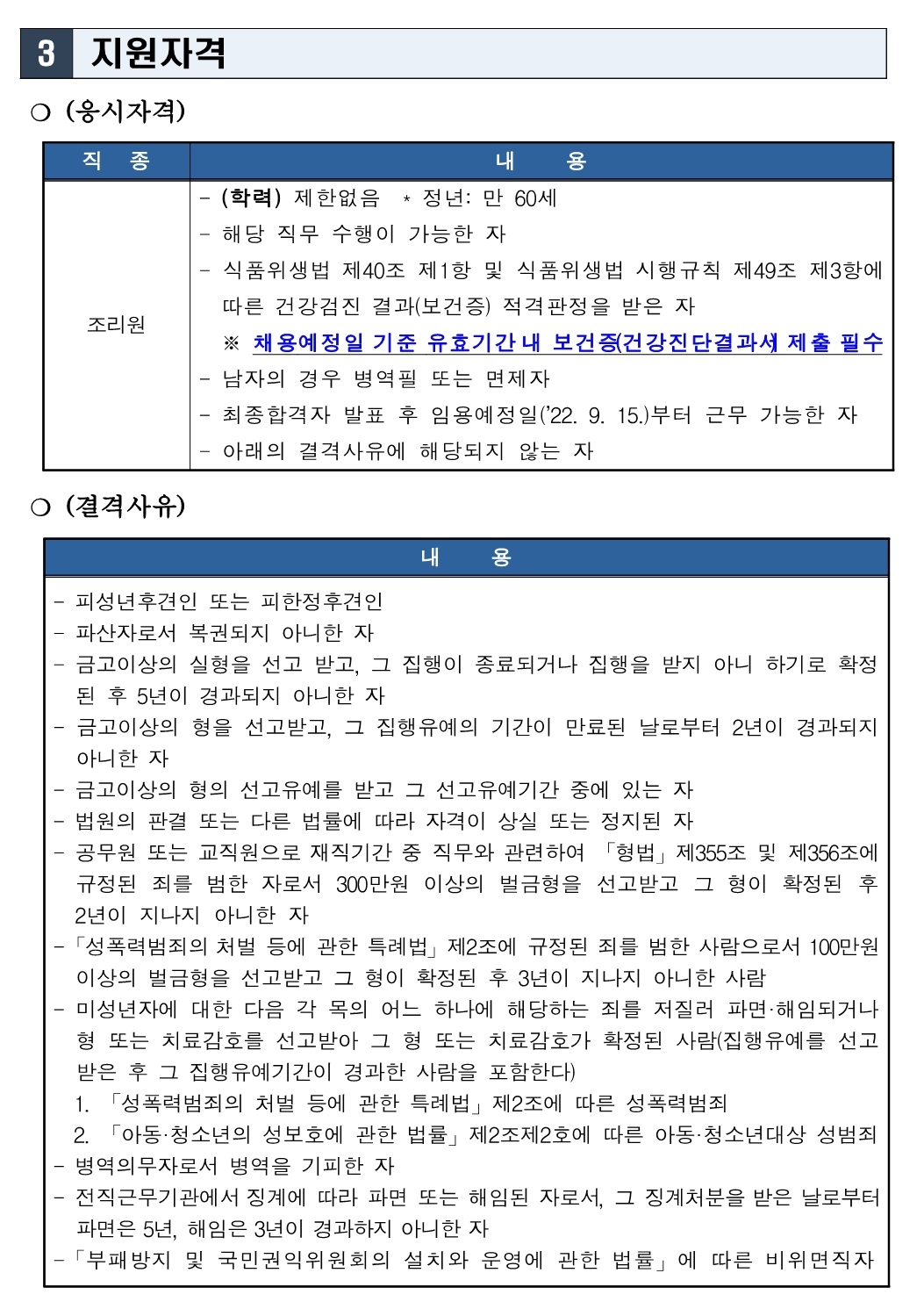 3 지원자격

❍ (응시자격)

| 직 종 | 내 용 |
|---|---|
| 조리원 | - (학력) 제한없음 ＊ 정년: 만 60세<br>- 해당 직무 수행이 가능한 자<br>- 식품위생법 제40조 제1항 및 식품위생법 시행규칙 제49조 제3항에 따른 건강검진 결과(보건증) 적격판정을 받은 자<br>※ 채용예정일 기준 유효기간 내 보건증(건강진단결과서) 제출 필수<br>- 남자의 경우 병역필 또는 면제자<br>- 최종합격자 발표 후 임용예정일('22. 9. 15.)부터 근무 가능한 자<br>- 아래의 결격사유에 해당되지 않는 자 |

❍ (결격사유)

| 내 용 |
|---|
| - 피성년후견인 또는 피한정후견인<br>- 파산자로서 복권되지 아니한 자<br>- 금고이상의 실형을 선고 받고, 그 집행이 종료되거나 집행을 받지 아니 하기로 확정된 후 5년이 경과되지 아니한 자<br>- 금고이상의 형을 선고받고, 그 집행유예의 기간이 만료된 날로부터 2년이 경과되지 아니한 자<br>- 금고이상의 형의 선고유예를 받고 그 선고유예기간 중에 있는 자<br>- 법원의 판결 또는 다른 법률에 따라 자격이 상실 또는 정지된 자<br>- 공무원 또는 교직원으로 재직기간 중 직무와 관련하여 「형법」제355조 및 제356조에 규정된 죄를 범한 자로서 300만원 이상의 벌금형을 선고받고 그 형이 확정된 후 2년이 지나지 아니한 자<br>-「성폭력범죄의 처벌 등에 관한 특례법」제2조에 규정된 죄를 범한 사람으로서 100만원 이상의 벌금형을 선고받고 그 형이 확정된 후 3년이 지나지 아니한 사람<br>- 미성년자에 대한 다음 각 목의 어느 하나에 해당하는 죄를 저질러 파면·해임되거나 형 또는 치료감호를 선고받아 그 형 또는 치료감호가 확정된 사람(집행유예를 선고받은 후 그 집행유예기간이 경과한 사람을 포함한다)<br>1. 「성폭력범죄의 처벌 등에 관한 특례법」제2조에 따른 성폭력범죄<br>2. 「아동·청소년의 성보호에 관한 법률」제2조제2호에 따른 아동·청소년대상 성범죄<br>- 병역의무자로서 병역을 기피한 자<br>- 전직근무기관에서 징계에 따라 파면 또는 해임된 자로서, 그 징계처분을 받은 날로부터 파면은 5년, 해임은 3년이 경과하지 아니한 자<br>-「부패방지 및 국민권익위원회의 설치와 운영에 관한 법률」에 따른 비위면직자 |